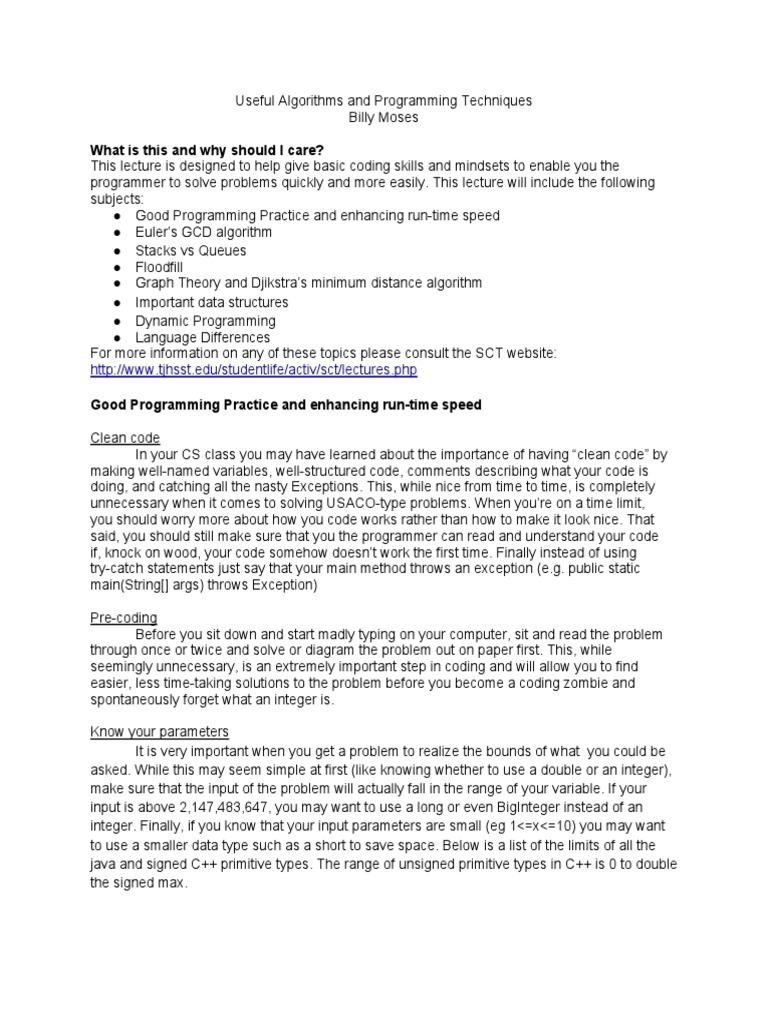 Useful Algorithms and Programming Techniques
Billy Moses

What is this and why should I care?
This lecture is designed to help give basic coding skills and mindsets to enable you the programmer to solve problems quickly and more easily. This lecture will include the following subjects:
● Good Programming Practice and enhancing run-time speed
● Euler's GCD algorithm
● Stacks vs Queues
● Floodfill
● Graph Theory and Djikstra's minimum distance algorithm
● Important data structures
● Dynamic Programming
● Language Differences
For more information on any of these topics please consult the SCT website:
http://www.tjhsst.edu/studentlife/activ/sct/lectures.php

Good Programming Practice and enhancing run-time speed

Clean code
In your CS class you may have learned about the importance of having "clean code" by making well-named variables, well-structured code, comments describing what your code is doing, and catching all the nasty Exceptions. This, while nice from time to time, is completely unnecessary when it comes to solving USACO-type problems. When you're on a time limit, you should worry more about how you code works rather than how to make it look nice. That said, you should still make sure that you the programmer can read and understand your code if, knock on wood, your code somehow doesn't work the first time. Finally instead of using try-catch statements just say that your main method throws an exception (e.g. public static main(String[] args) throws Exception)

Pre-coding
Before you sit down and start madly typing on your computer, sit and read the problem through once or twice and solve or diagram the problem out on paper first. This, while seemingly unnecessary, is an extremely important step in coding and will allow you to find easier, less time-taking solutions to the problem before you become a coding zombie and spontaneously forget what an integer is.

Know your parameters
It is very important when you get a problem to realize the bounds of what you could be asked. While this may seem simple at first (like knowing whether to use a double or an integer), make sure that the input of the problem will actually fall in the range of your variable. If your input is above 2,147,483,647, you may want to use a long or even BigInteger instead of an integer. Finally, if you know that your input parameters are small (eg 1<=x<=10) you may want to use a smaller data type such as a short to save space. Below is a list of the limits of all the java and signed C++ primitive types. The range of unsigned primitive types in C++ is 0 to double the signed max.